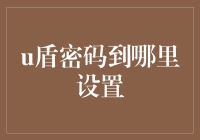 u盾密码到哪里设置